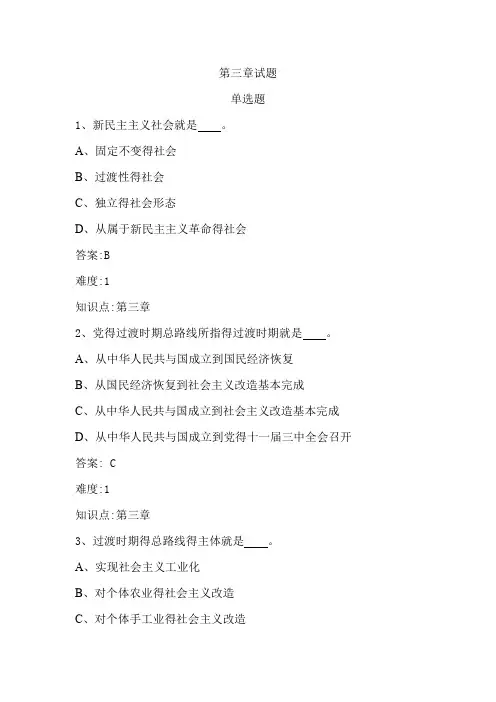 第三章试题

单选题

1、新民主主义社会就是____。

A、固定不变得社会

B、过渡性得社会

C、独立得社会形态

D、从属于新民主主义革命得社会

答案:B

难度:1

知识点:第三章

2、党得过渡时期总路线所指得过渡时期就是____。

A、从中华人民共与国成立到国民经济恢复

B、从国民经济恢复到社会主义改造基本完成

C、从中华人民共与国成立到社会主义改造基本完成

D、从中华人民共与国成立到党得十一届三中全会召开

答案: C

难度:1

知识点:第三章

3、过渡时期得总路线得主体就是____。

A、实现社会主义工业化

B、对个体农业得社会主义改造

C、对个体手工业得社会主义改造